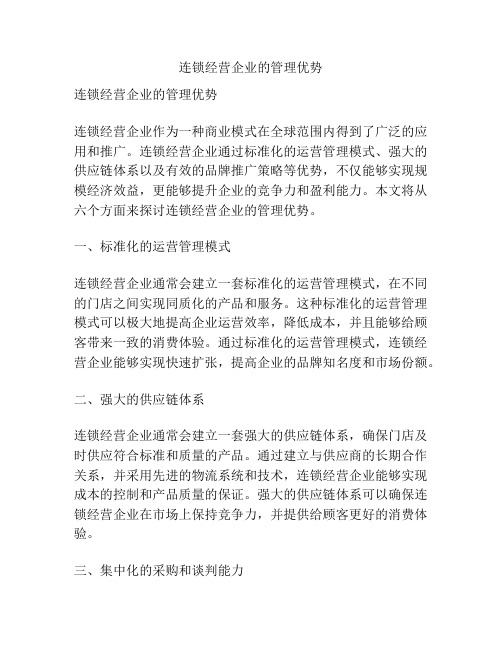 连锁经营企业的管理优势

连锁经营企业的管理优势

连锁经营企业作为一种商业模式在全球范围内得到了广泛的应用和推广。连锁经营企业通过标准化的运营管理模式、强大的供应链体系以及有效的品牌推广策略等优势，不仅能够实现规模经济效益，更能够提升企业的竞争力和盈利能力。本文将从六个方面来探讨连锁经营企业的管理优势。

一、标准化的运营管理模式

连锁经营企业通常会建立一套标准化的运营管理模式，在不同的门店之间实现同质化的产品和服务。这种标准化的运营管理模式可以极大地提高企业运营效率，降低成本，并且能够给顾客带来一致的消费体验。通过标准化的运营管理模式，连锁经营企业能够实现快速扩张，提高企业的品牌知名度和市场份额。

二、强大的供应链体系

连锁经营企业通常会建立一套强大的供应链体系，确保门店及时供应符合标准和质量的产品。通过建立与供应商的长期合作关系，并采用先进的物流系统和技术，连锁经营企业能够实现成本的控制和产品质量的保证。强大的供应链体系可以确保连锁经营企业在市场上保持竞争力，并提供给顾客更好的消费体验。

三、集中化的采购和谈判能力